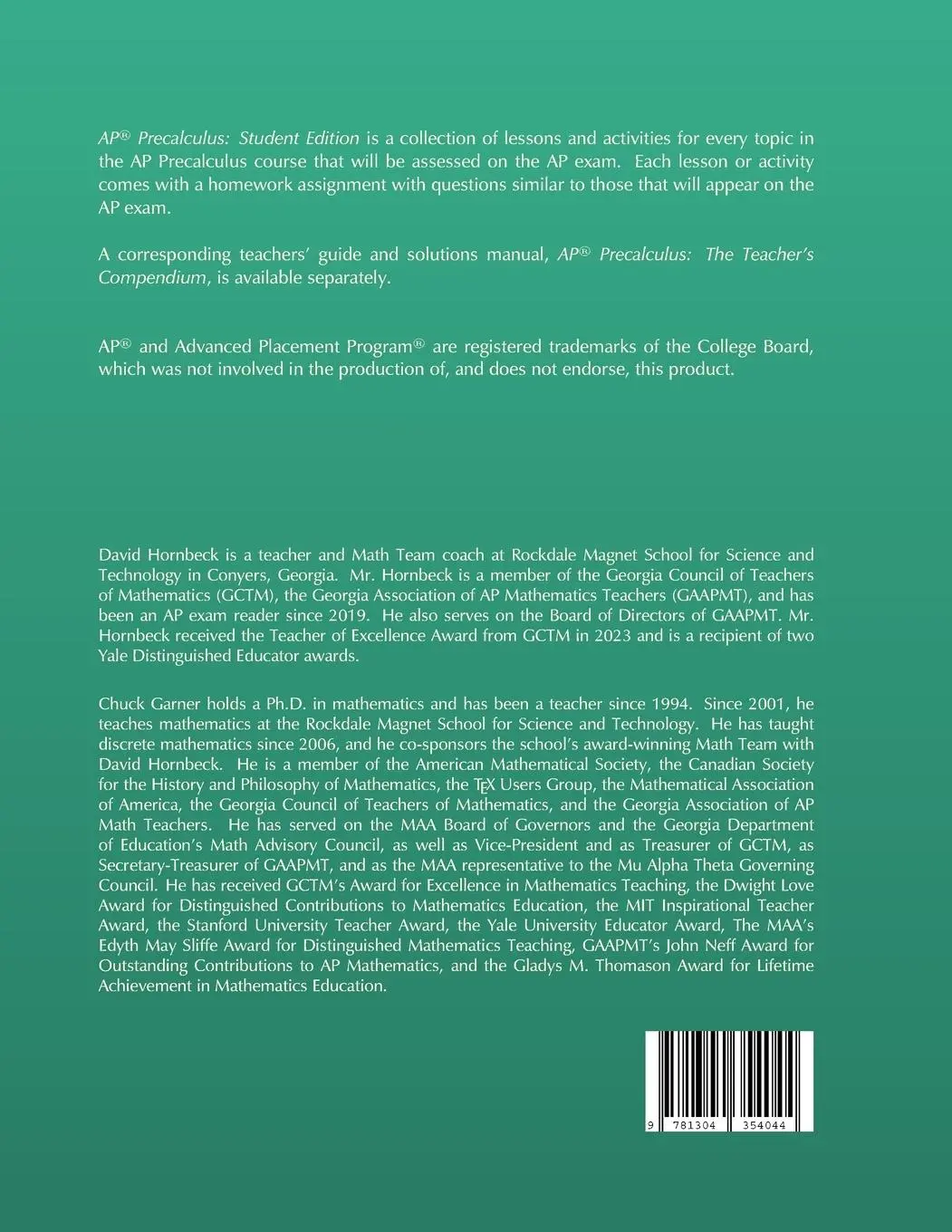 AP® Precalculus: Student Edition is a collection of lessons and activities for every topic in the AP Precalculus course that will be assessed on the AP exam. Each lesson or activity comes with a homework assignment with questions similar to those that will appear on the AP exam.

A corresponding teachers' guide and solutions manual, AP® Precalculus: The Teacher's Compendium, is available separately.

AP® and Advanced Placement Program® are registered trademarks of the College Board, which was not involved in the production of, and does not endorse, this product.

David Hornbeck is a teacher and Math Team coach at Rockdale Magnet School for Science and Technology in Conyers, Georgia. Mr. Hornbeck is a member of the Georgia Council of Teachers of Mathematics (GCTM), the Georgia Association of AP Mathematics Teachers (GAAPMT), and has been an AP exam reader since 2019. He also serves on the Board of Directors of GAAPMT. Mr. Hornbeck received the Teacher of Excellence Award from GCTM in 2023 and is a recipient of two Yale Distinguished Educator awards.

Chuck Garner holds a Ph.D. in mathematics and has been a teacher since 1994. Since 2001, he teaches mathematics at the Rockdale Magnet School for Science and Technology. He has taught discrete mathematics since 2006, and he co-sponsors the school's award-winning Math Team with David Hornbeck. He is a member of the American Mathematical Society, the Canadian Society for the History and Philosophy of Mathematics, the TEX Users Group, the Mathematical Association of America, the Georgia Council of Teachers of Mathematics, and the Georgia Association of AP Math Teachers. He has served on the MAA Board of Governors and the Georgia Department of Education's Math Advisory Council, as well as Vice-President and as Treasurer of GCTM, as Secretary-Treasurer of GAAPMT, and as the MAA representative to the Mu Alpha Theta Governing Council. He has received GCTM's Award for Excellence in Mathematics Teaching, the Dwight Love Award for Distinguished Contributions to Mathematics Education, the MIT Inspirational Teacher Award, the Stanford University Teacher Award, the Yale University Educator Award, The MAA's Edyth May Sliffe Award for Distinguished Mathematics Teaching, GAAPMT's John Neff Award for Outstanding Contributions to AP Mathematics, and the Gladys M. Thomason Award for Lifetime Achievement in Mathematics Education.

9 781304 354044